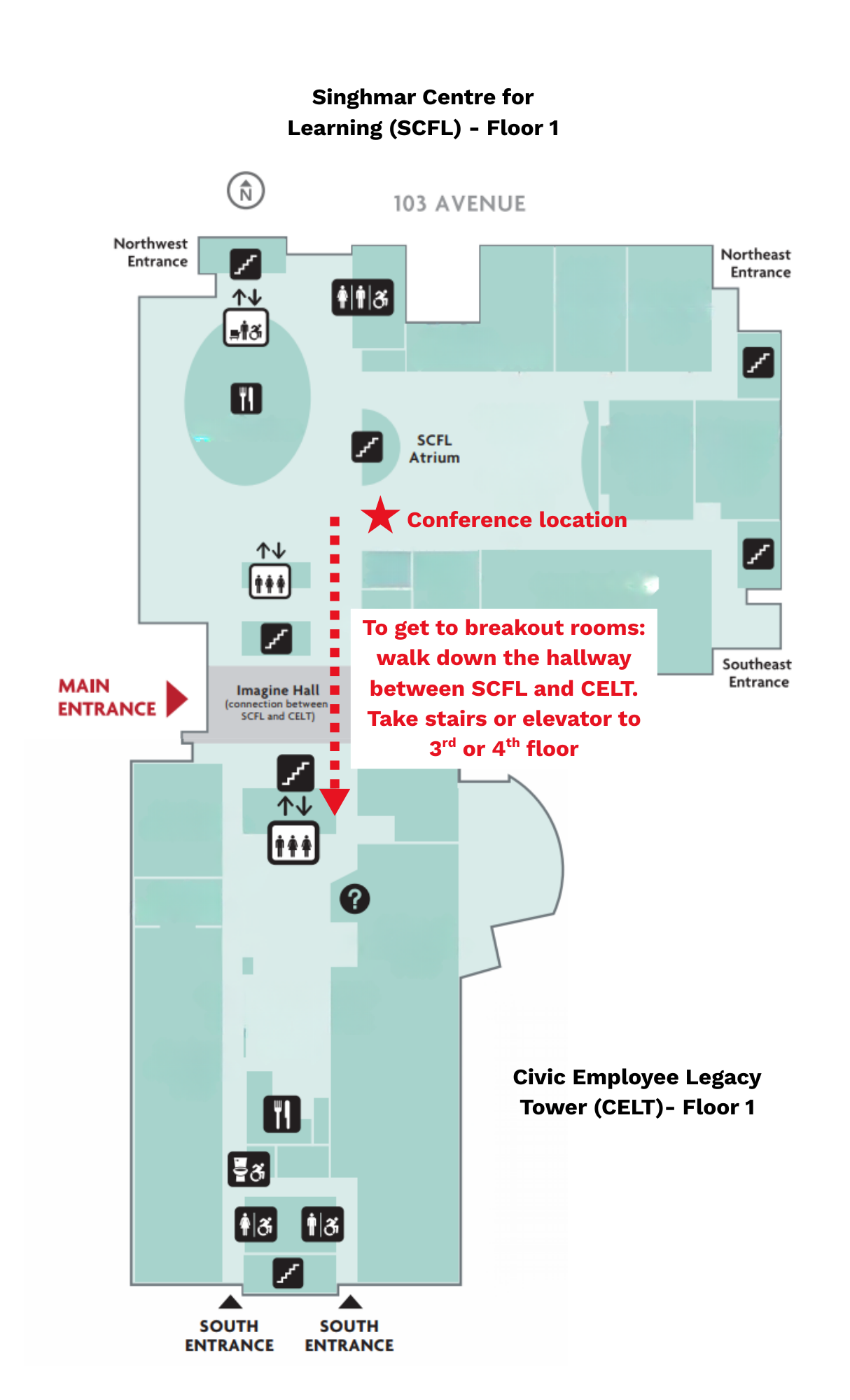 Singhmar Centre for Learning (SCFL) - Floor 1

N

103 AVENUE

Northwest Entrance

Northeast Entrance

SCFL Atrium

Conference location

To get to breakout rooms: walk down the hallway between SCFL and CELT. Take stairs or elevator to $3^{rd}$ or $4^{th}$ floor

Southeast Entrance

MAIN ENTRANCE

Imagine Hall (connection between SCFL and CELT)

?

Civic Employee Legacy Tower (CELT)- Floor 1

SOUTH ENTRANCE

SOUTH ENTRANCE